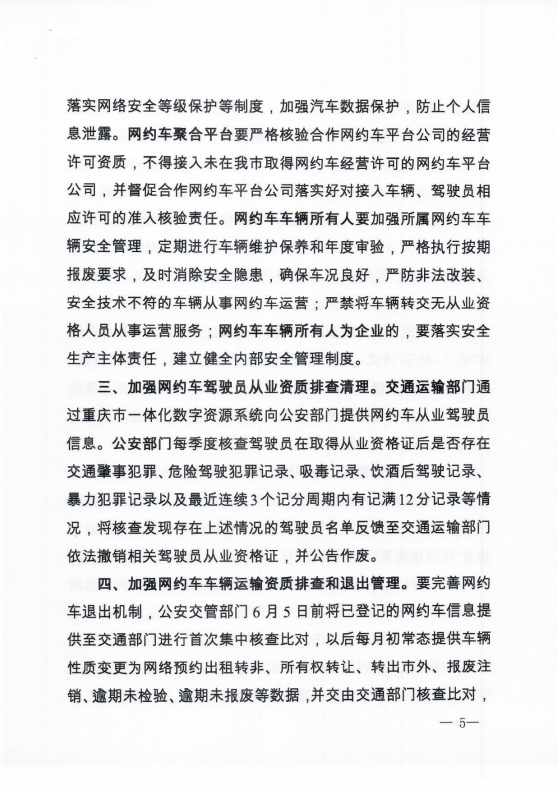 落实网络安全等级保护等制度，加强汽车数据保护，防止个人信息泄露。网约车聚合平台要严格核验合作网约车平台公司的经营许可资质，不得接入未在我市取得网约车经营许可的网约车平台公司，并督促合作网约车平台公司落实好对接入车辆、驾驶员相应许可的准入核验责任。网约车车辆所有人要加强所属网约车车辆安全管理，定期进行车辆维护保养和年度审验，严格执行按期报废要求，及时消除安全隐患，确保车况良好，严防非法改装、安全技术不符的车辆从事网约车运营；严禁将车辆转交无从业资格人员从事运营服务；网约车车辆所有人为企业的，要落实安全生产主体责任，建立健全内部安全管理制度。

三、加强网约车驾驶员从业资质排查清理。交通运输部门通过重庆市一体化数字资源系统向公安部门提供网约车从业驾驶员信息。公安部门每季度核查驾驶员在取得从业资格证后是否存在交通肇事犯罪、危险驾驶犯罪记录、吸毒记录、饮酒后驾驶记录、暴力犯罪记录以及最近连续3个记分周期内有记满12分记录等情况，将核查发现存在上述情况的驾驶员名单反馈至交通运输部门依法撤销相关驾驶员从业资格证，并公告作废。

四、加强网约车车辆运输资质排查和退出管理。要完善网约车退出机制，公安交管部门6月5日前将已登记的网约车信息提供至交通部门进行首次集中核查比对，以后每月初常态提供车辆性质变更为网络预约出租转非、所有权转让、转出市外、报废注销、逾期未检验、逾期未报废等数据，并交由交通部门核查比对，

— 5—